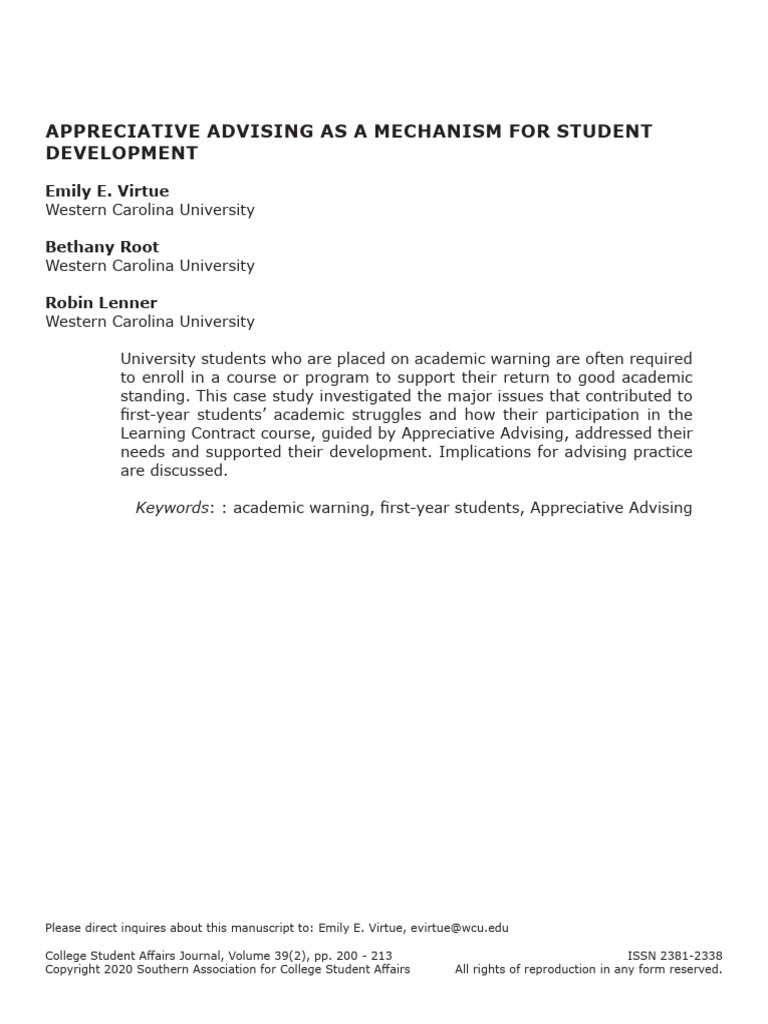 APPRECIATIVE ADVISING AS A MECHANISM FOR STUDENT DEVELOPMENT

Emily E. Virtue
Western Carolina University

Bethany Root
Western Carolina University

Robin Lenner
Western Carolina University

University students who are placed on academic warning are often required to enroll in a course or program to support their return to good academic standing. This case study investigated the major issues that contributed to first-year students' academic struggles and how their participation in the Learning Contract course, guided by Appreciative Advising, addressed their needs and supported their development. Implications for advising practice are discussed.

Keywords: : academic warning, first-year students, Appreciative Advising

Please direct inquires about this manuscript to: Emily E. Virtue, evirtue@wcu.edu

College Student Affairs Journal, Volume 39(2), pp. 200 - 213
Copyright 2020 Southern Association for College Student Affairs

ISSN 2381-2338
All rights of reproduction in any form reserved.